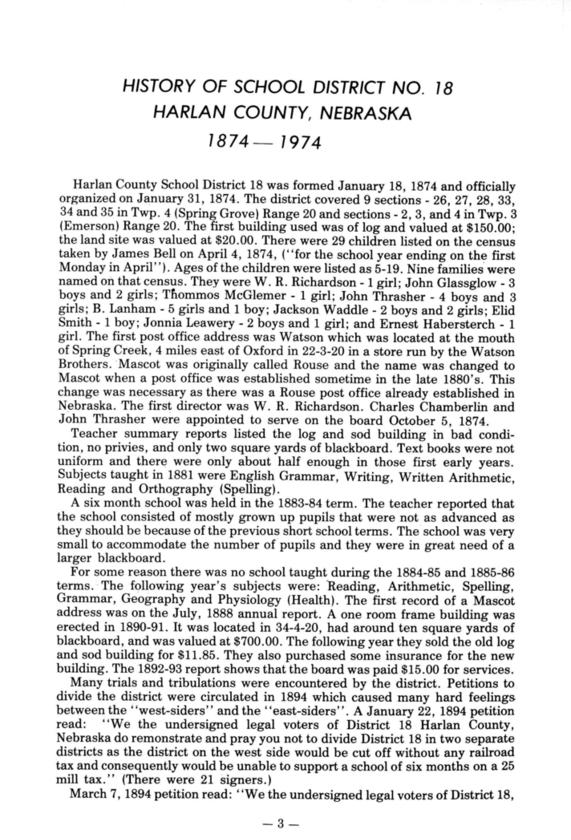 HISTORY OF SCHOOL DISTRICT NO. 18
HARLAN COUNTY, NEBRASKA
1874 — 1974

Harlan County School District 18 was formed January 18, 1874 and officially organized on January 31, 1874. The district covered 9 sections - 26, 27, 28, 33, 34 and 35 in Twp. 4 (Spring Grove) Range 20 and sections - 2, 3, and 4 in Twp. 3 (Emerson) Range 20. The first building used was of log and valued at $150.00; the land site was valued at $20.00. There were 29 children listed on the census taken by James Bell on April 4, 1874, ("for the school year ending on the first Monday in April"). Ages of the children were listed as 5-19. Nine families were named on that census. They were W. R. Richardson - 1 girl; John Glassglow - 3 boys and 2 girls; Thommos McGlemer - 1 girl; John Thrasher - 4 boys and 3 girls; B. Lanham - 5 girls and 1 boy; Jackson Waddle - 2 boys and 2 girls; Elid Smith - 1 boy; Jonnia Leawery - 2 boys and 1 girl; and Ernest Habersterch - 1 girl. The first post office address was Watson which was located at the mouth of Spring Creek, 4 miles east of Oxford in 22-3-20 in a store run by the Watson Brothers. Mascot was originally called Rouse and the name was changed to Mascot when a post office was established sometime in the late 1880's. This change was necessary as there was a Rouse post office already established in Nebraska. The first director was W. R. Richardson. Charles Chamberlin and John Thrasher were appointed to serve on the board October 5, 1874.

Teacher summary reports listed the log and sod building in bad condition, no privies, and only two square yards of blackboard. Text books were not uniform and there were only about half enough in those first early years. Subjects taught in 1881 were English Grammar, Writing, Written Arithmetic, Reading and Orthography (Spelling).

A six month school was held in the 1883-84 term. The teacher reported that the school consisted of mostly grown up pupils that were not as advanced as they should be because of the previous short school terms. The school was very small to accommodate the number of pupils and they were in great need of a larger blackboard.

For some reason there was no school taught during the 1884-85 and 1885-86 terms. The following year's subjects were: Reading, Arithmetic, Spelling, Grammar, Geography and Physiology (Health). The first record of a Mascot address was on the July, 1888 annual report. A one room frame building was erected in 1890-91. It was located in 34-4-20, had around ten square yards of blackboard, and was valued at $700.00. The following year they sold the old log and sod building for $11.85. They also purchased some insurance for the new building. The 1892-93 report shows that the board was paid $15.00 for services.

Many trials and tribulations were encountered by the district. Petitions to divide the district were circulated in 1894 which caused many hard feelings between the "west-siders" and the "east-siders". A January 22, 1894 petition read: "We the undersigned legal voters of District 18 Harlan County, Nebraska do remonstrate and pray you not to divide District 18 in two separate districts as the district on the west side would be cut off without any railroad tax and consequently would be unable to support a school of six months on a 25 mill tax." (There were 21 signers.)

March 7, 1894 petition read: "We the undersigned legal voters of District 18,

— 3 —